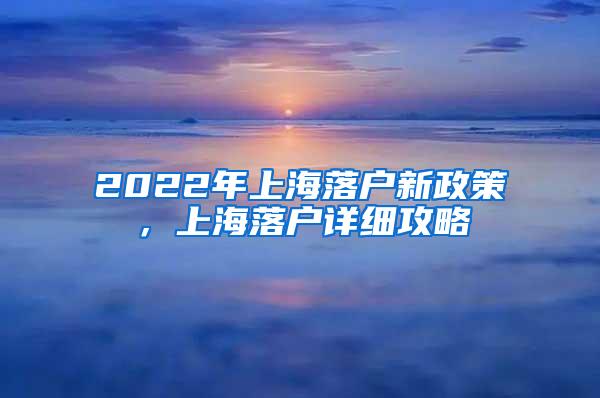 2022年上海落户新政策，上海落户详细攻略